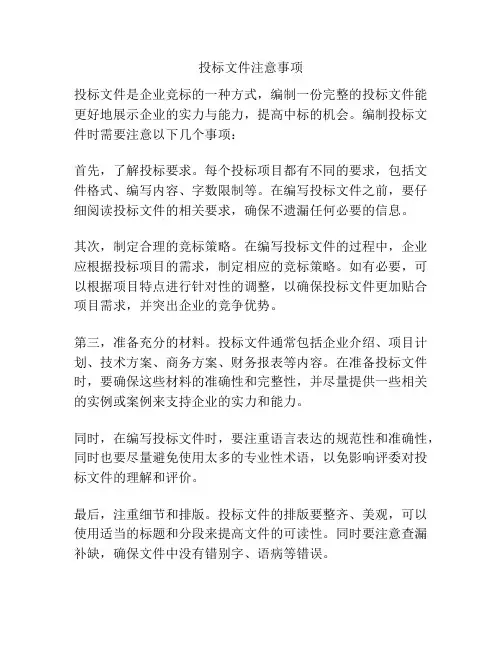 投标文件注意事项

投标文件是企业竞标的一种方式，编制一份完整的投标文件能更好地展示企业的实力与能力，提高中标的机会。编制投标文件时需要注意以下几个事项：

首先，了解投标要求。每个投标项目都有不同的要求，包括文件格式、编写内容、字数限制等。在编写投标文件之前，要仔细阅读投标文件的相关要求，确保不遗漏任何必要的信息。

其次，制定合理的竞标策略。在编写投标文件的过程中，企业应根据投标项目的需求，制定相应的竞标策略。如有必要，可以根据项目特点进行针对性的调整，以确保投标文件更加贴合项目需求，并突出企业的竞争优势。

第三，准备充分的材料。投标文件通常包括企业介绍、项目计划、技术方案、商务方案、财务报表等内容。在准备投标文件时，要确保这些材料的准确性和完整性，并尽量提供一些相关的实例或案例来支持企业的实力和能力。

同时，在编写投标文件时，要注重语言表达的规范性和准确性，同时也要尽量避免使用太多的专业性术语，以免影响评委对投标文件的理解和评价。

最后，注重细节和排版。投标文件的排版要整齐、美观，可以使用适当的标题和分段来提高文件的可读性。同时要注意查漏补缺，确保文件中没有错别字、语病等错误。